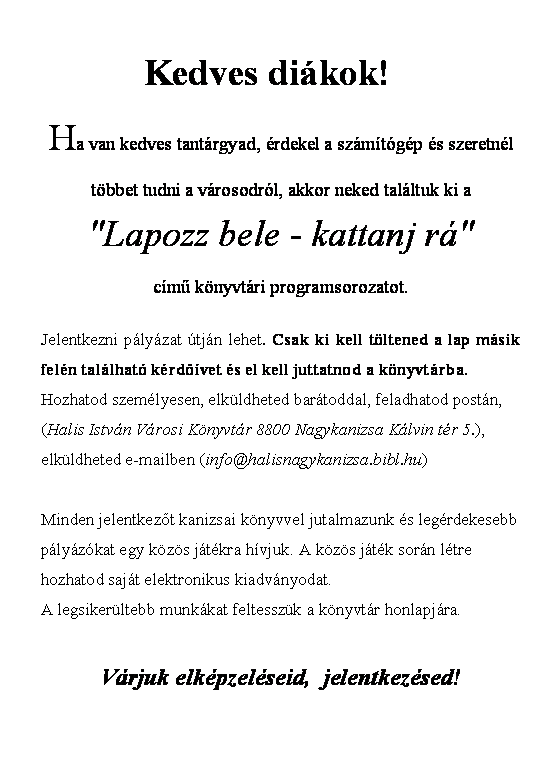 Kedves diákok!

Ha van kedves tantárgyad, érdekel a számítógép és szeretnél többet tudni a városodról, akkor neked találtuk ki a

"Lapozz bele - kattanj rá"

című könyvtári programsorozatot.

Jelentkezni pályázat útján lehet. Csak ki kell töltened a lap másik felén található kérdőívet és el kell juttatnod a könyvtárba. Hozhatod személyesen, elküldheted barátoddal, feladhatod postán, (Halis István Városi Könyvtár 8800 Nagykanizsa Kálvin tér 5.), elküldheted e-mailben (info@halisnagykanizsa.bibl.hu)

Minden jelentkezőt kanizsai könyvvel jutalmazunk és legérdekesebb pályázókat egy közös játékra hívjuk. A közös játék során létre hozhatod saját elektronikus kiadványodat.
A legsikerültebb munkákat feltesszük a könyvtár honlapjára.

Várjuk elképzeléseid, jelentkezésed!